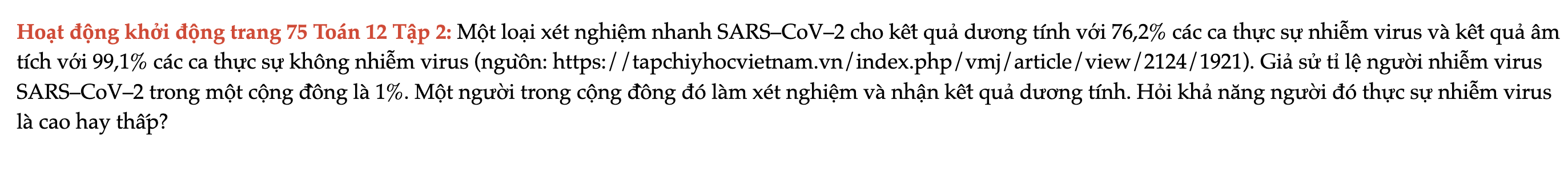 Hoạt động khởi động trang 75 Toán 12 Tập 2: Một loại xét nghiệm nhanh SARS–CoV–2 cho kết quả dương tính với 76,2% các ca thực sự nhiễm virus và kết quả âm tích với 99,1% các ca thực sự không nhiễm virus (nguồn: https://tapchiyhocvietnam.vn/index.php/vmj/article/view/2124/1921). Giả sử tỉ lệ người nhiễm virus SARS–CoV–2 trong một cộng đồng là 1%. Một người trong cộng đồng đó làm xét nghiệm và nhận kết quả dương tính. Hỏi khả năng người đó thực sự nhiễm virus là cao hay thấp?